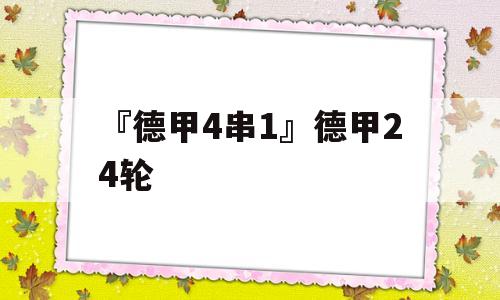 『德甲4串1』德甲24轮